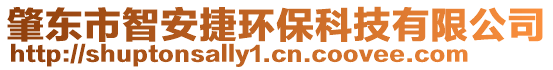 肇东市智安捷环保科技有限公司
http://shuptonsally1.cn.coovee.com